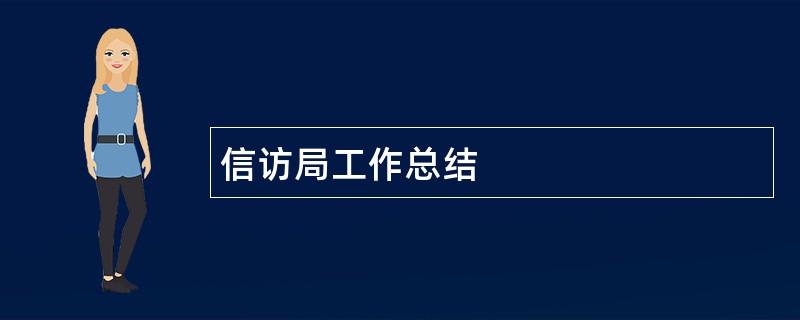 信访局工作总结